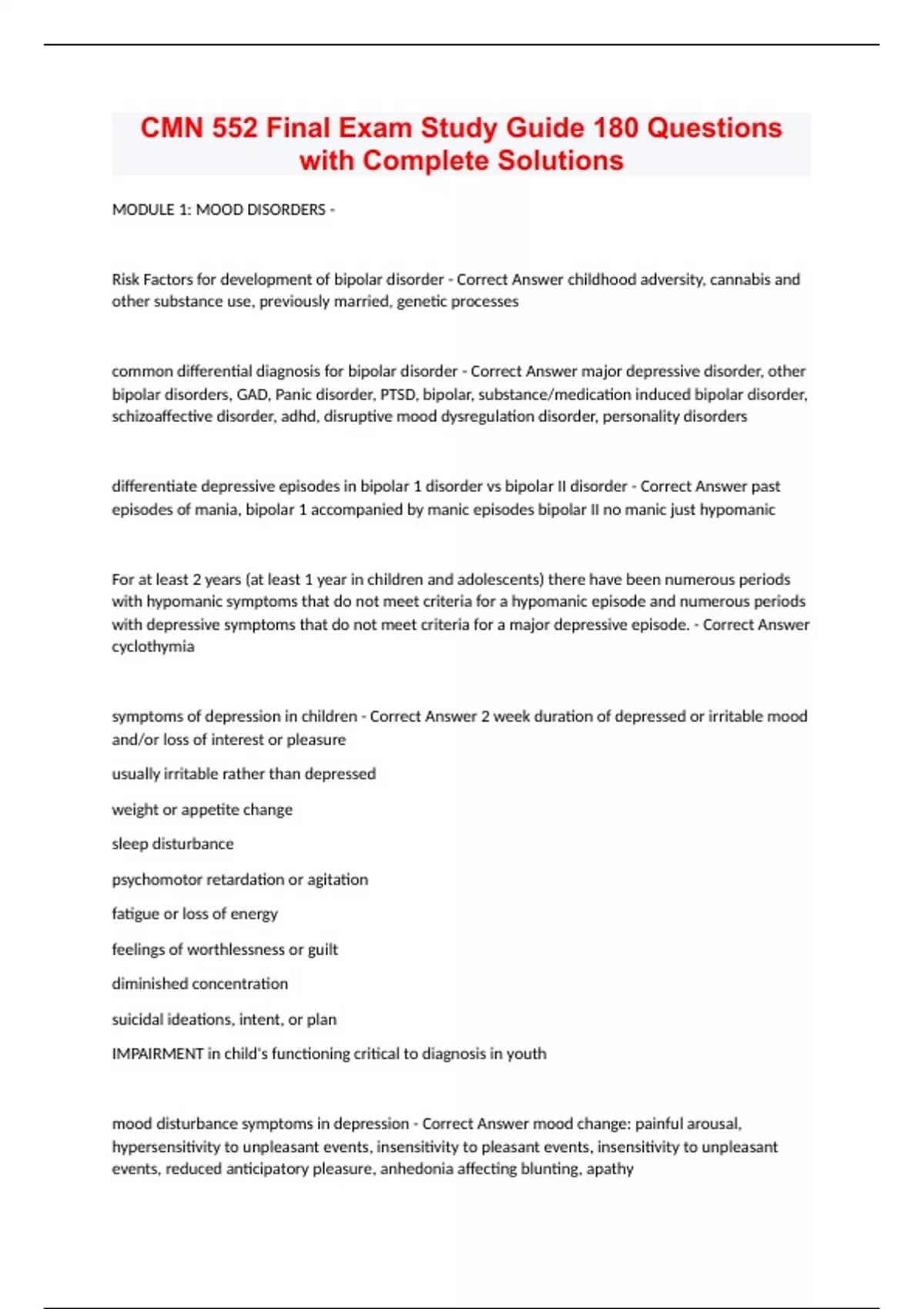 CMN 552 Final Exam Study Guide 180 Questions with Complete Solutions

MODULE 1: MOOD DISORDERS -

Risk Factors for development of bipolar disorder - Correct Answer childhood adversity, cannabis and other substance use, previously married, genetic processes

common differential diagnosis for bipolar disorder - Correct Answer major depressive disorder, other bipolar disorders, GAD, Panic disorder, PTSD, bipolar, substance/medication induced bipolar disorder, schizoaffective disorder, adhd, disruptive mood dysregulation disorder, personality disorders

differentiate depressive episodes in bipolar 1 disorder vs bipolar II disorder - Correct Answer past episodes of mania, bipolar 1 accompanied by manic episodes bipolar II no manic just hypomanic

For at least 2 years (at least 1 year in children and adolescents) there have been numerous periods with hypomanic symptoms that do not meet criteria for a hypomanic episode and numerous periods with depressive symptoms that do not meet criteria for a major depressive episode. - Correct Answer cyclothymia

symptoms of depression in children - Correct Answer 2 week duration of depressed or irritable mood and/or loss of interest or pleasure

usually irritable rather than depressed

weight or appetite change

sleep disturbance

psychomotor retardation or agitation

fatigue or loss of energy

feelings of worthlessness or guilt

diminished concentration

suicidal ideations, intent, or plan

IMPAIRMENT in child's functioning critical to diagnosis in youth

mood disturbance symptoms in depression - Correct Answer mood change: painful arousal, hypersensitivity to unpleasant events, insensitivity to pleasant events, insensitivity to unpleasant events, reduced anticipatory pleasure, anhedonia affecting blunting, apathy